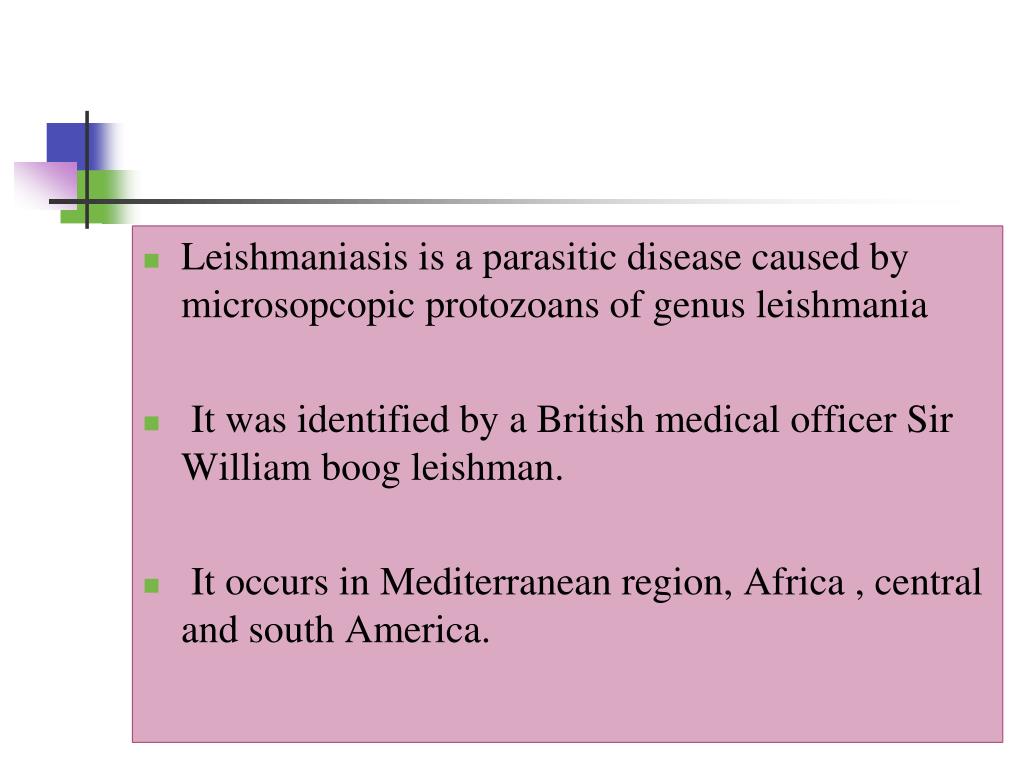 Leishmaniasis is a parasitic disease caused by microsopcopic protozoans of genus leishmania

It was identified by a British medical officer Sir William boog leishman.

It occurs in Mediterranean region, Africa , central and south America.